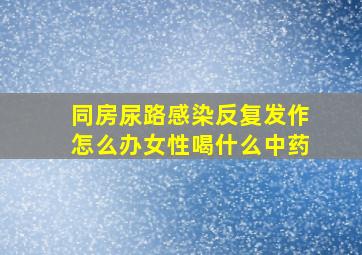 同房尿路感染反复发作怎么办女性喝什么中药